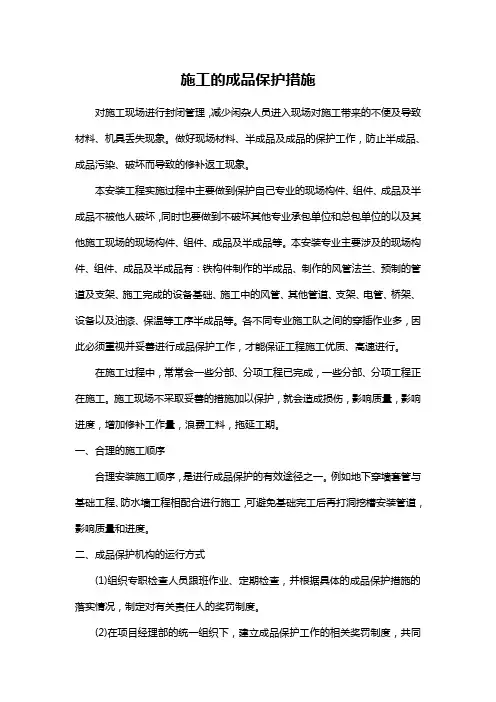 施工的成品保护措施

对施工现场进行封闭管理，减少闲杂人员进入现场对施工带来的不便及导致材料、机具丢失现象。做好现场材料、半成品及成品的保护工作，防止半成品、成品污染、破坏而导致的修补返工现象。

本安装工程实施过程中主要做到保护自己专业的现场构件、组件、成品及半成品不被他人破坏，同时也要做到不破坏其他专业承包单位和总包单位的以及其他施工现场的现场构件、组件、成品及半成品等。本安装专业主要涉及的现场构件、组件、成品及半成品有：铁构件制作的半成品、制作的风管法兰、预制的管道及支架、施工完成的设备基础、施工中的风管、其他管道、支架、电管、桥架、设备以及油漆、保温等工序半成品等。各不同专业施工队之间的穿插作业多，因此必须重视并妥善进行成品保护工作，才能保证工程施工优质、高速进行。

在施工过程中，常常会一些分部、分项工程已完成，一些分部、分项工程正在施工。施工现场不采取妥善的措施加以保护，就会造成损伤，影响质量，影响进度，增加修补工作量，浪费工料，拖延工期。

一、合理的施工顺序

合理安装施工顺序，是进行成品保护的有效途径之一。例如地下穿墙套管与基础工程、防水墙工程相配合进行施工，可避免基础完工后再打洞挖槽安装管道，影响质量和进度。

二、成品保护机构的运行方式

(1)组织专职检查人员跟班作业、定期检查，并根据具体的成品保护措施的落实情况，制定对有关责任人的奖罚制度。

(2)在项目经理部的统一组织下，建立成品保护工作的相关奖罚制度，共同